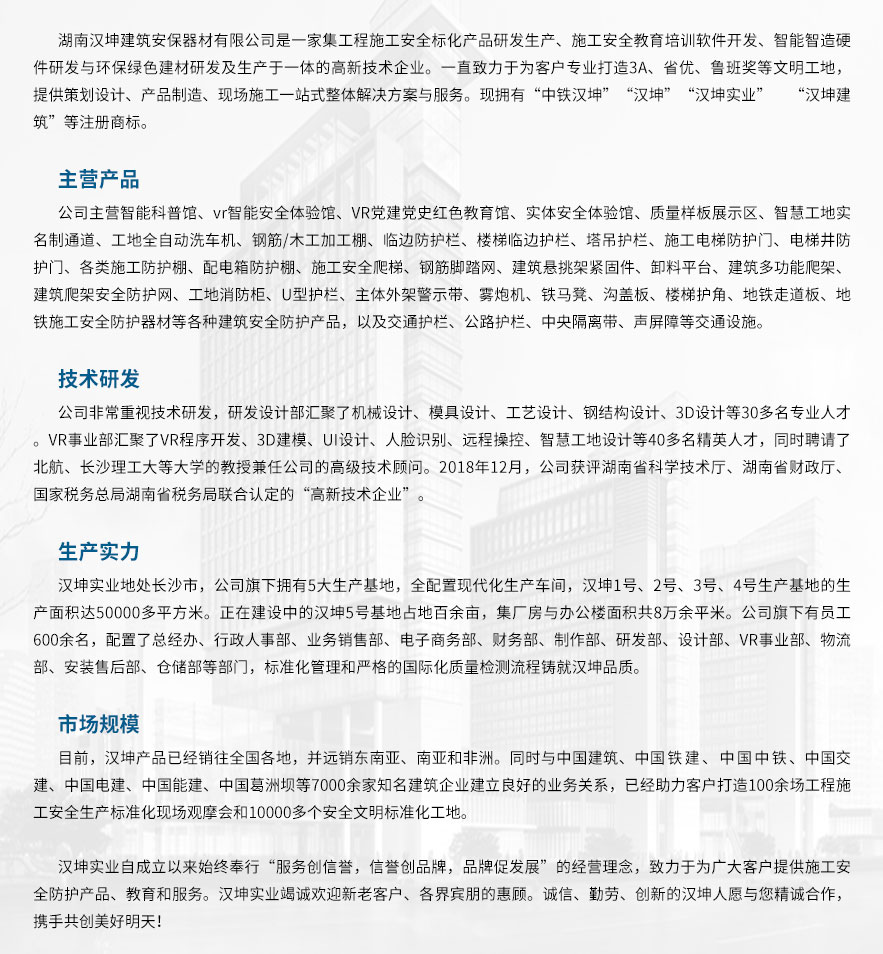 湖南汉坤建筑安保器材有限公司是一家集工程施工安全标化产品研发生产、施工安全教育培训软件开发、智能智造硬件研发与环保绿色建材研发及生产于一体的高新技术企业。一直致力于为客户专业打造3A、省优、鲁班奖等文明工地，提供策划设计、产品制造、现场施工一站式整体解决方案与服务。现拥有“中铁汉坤”“汉坤”“汉坤实业” “汉坤建筑”等注册商标。

主营产品

公司主营智能科普馆、vr智能安全体验馆、VR党建党史红色教育馆、实体安全体验馆、质量样板展示区、智慧工地实名制通道、工地全自动洗车机、钢筋/木工加工棚、临边防护栏、楼梯临边护栏、塔吊护栏、施工电梯防护门、电梯井防护门、各类施工防护棚、配电箱防护棚、施工安全爬梯、钢筋脚踏网、建筑悬挑架紧固件、卸料平台、建筑多功能爬架、建筑爬架安全防护网、工地消防柜、U型护栏、主体外架警示带、雾炮机、铁马凳、沟盖板、楼梯护角、地铁走道板、地铁施工安全防护器材等各种建筑安全防护产品，以及交通护栏、公路护栏、中央隔离带、声屏障等交通设施。

技术研发

公司非常重视技术研发，研发设计部汇聚了机械设计、模具设计、工艺设计、钢结构设计、3D设计等30多名专业人才。VR事业部汇聚了VR程序开发、3D建模、UI设计、人脸识别、远程操控、智慧工地设计等40多名精英人才，同时聘请了北航、长沙理工大等大学的教授兼任公司的高级技术顾问。2018年12月，公司获评湖南省科学技术厅、湖南省财政厅、国家税务总局湖南省税务局联合认定的“高新技术企业”。

生产实力

汉坤实业地处长沙市，公司旗下拥有5大生产基地，全配置现代化生产车间，汉坤1号、2号、3号、4号生产基地的生产面积达50000多平方米。正在建设中的汉坤5号基地占地百余亩，集厂房与办公楼面积共8万余平米。公司旗下有员工600余名，配置了总经办、行政人事部、业务销售部、电子商务部、财务部、制作部、研发部、设计部、VR事业部、物流部、安装售后部、仓储部等部门，标准化管理和严格的国际化质量检测流程铸就汉坤品质。

市场规模

目前，汉坤产品已经销往全国各地，并远销东南亚、南亚和非洲。同时与中国建筑、中国铁建、中国中铁、中国交建、中国电建、中国能建、中国葛洲坝等7000余家知名建筑企业建立良好的业务关系，已经助力客户打造100余场工程施工安全生产标准化现场观摩会和10000多个安全文明标准化工地。

汉坤实业自成立以来始终奉行“服务创信誉，信誉创品牌，品牌促发展”的经营理念，致力于为广大客户提供施工安全防护产品、教育和服务。汉坤实业竭诚欢迎新老客户、各界宾朋的惠顾。诚信、勤劳、创新的汉坤人愿与您精诚合作，携手共创美好明天！